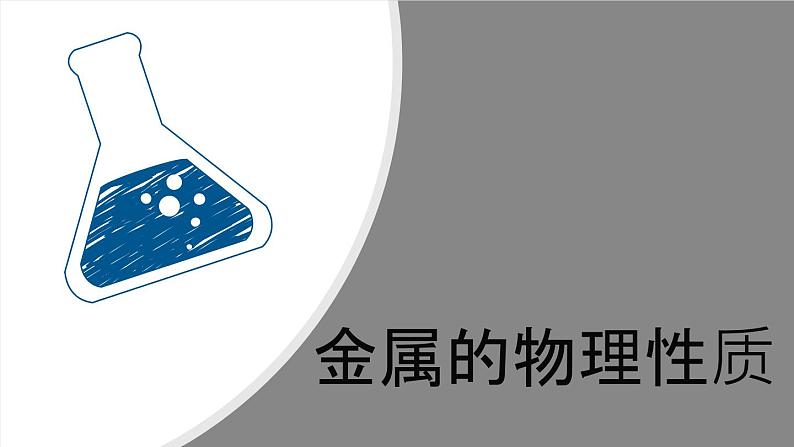 金属的物理性质